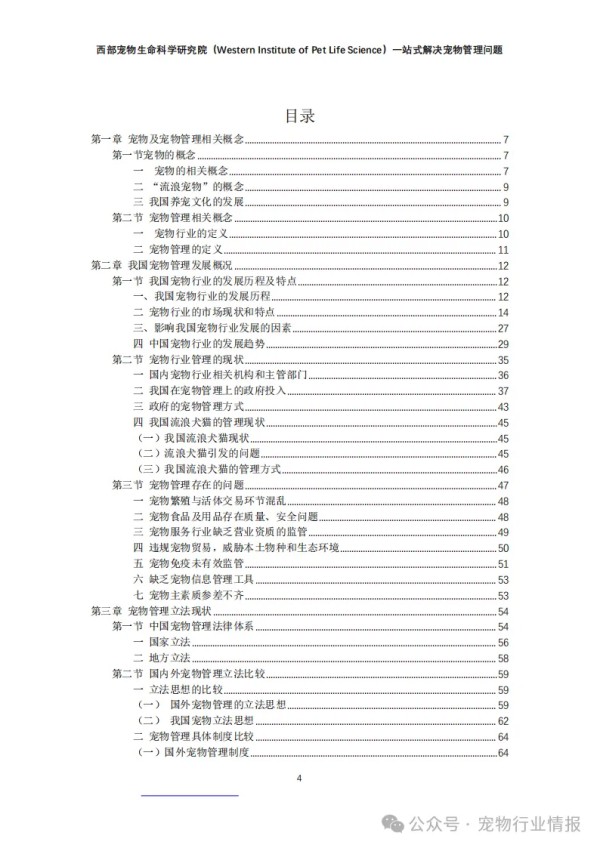 西部宠物生命科学研究院（Western Institute of Pet Life Science）一站式解决宠物管理问题

目录

第一章 宠物及宠物管理相关概念 7
第一节宠物的概念 7
一 宠物的相关概念 7
二 “流浪宠物”的概念 9
三 我国养宠文化的发展 9
第二节 宠物管理相关概念 10
一 宠物行业的定义 10
二 宠物管理的定义 11
第二章 我国宠物管理发展概况 12
第一节 我国宠物行业的发展历程及特点 12
一、我国宠物行业的发展历程 12
二 宠物行业的市场现状和特点 14
三、影响我国宠物行业发展的因素 27
四 中国宠物行业的发展趋势 29
第二节 宠物行业管理的现状 35
一 国内宠物行业相关机构和主管部门 36
二 我国在宠物管理上的政府投入 37
三 政府的宠物管理方式 43
四 我国流浪犬猫的管理现状 45
（一）我国流浪犬猫现状 45
（二）流浪犬猫引发的问题 45
（三）我国流浪犬猫的管理方式 46
第三节 宠物管理存在的问题 47
一 宠物繁殖与活体交易环节混乱 48
二 宠物食品及用品存在质量、安全问题 48
三 宠物服务行业缺乏营业资质的监管 49
四 违规宠物贸易，威胁本土物种和生态环境 50
五 宠物免疫未有效监管 51
六 缺乏宠物信息管理工具 53
七 宠物主素质参差不齐 53
第三章 宠物管理立法现状 54
第一节 中国宠物管理法律体系 54
一 国家立法 56
二 地方立法 58
第二节 国内外宠物管理立法比较 59
一 立法思想的比较 59
（一） 国外宠物管理的立法思想 59
（二） 我国宠物立法思想 62
二 宠物管理具体制度比较 64
（一）国外宠物管理制度 64

4

公众号 · 宠物行业情报